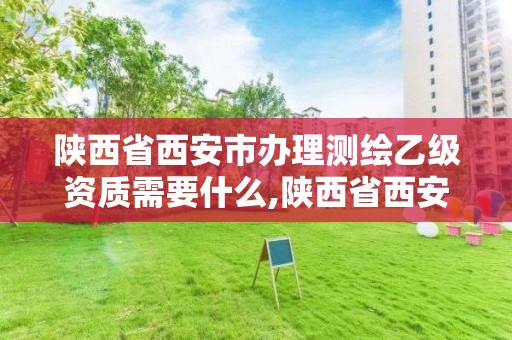 陕西省西安市办理测绘乙级资质需要什么,陕西省西安